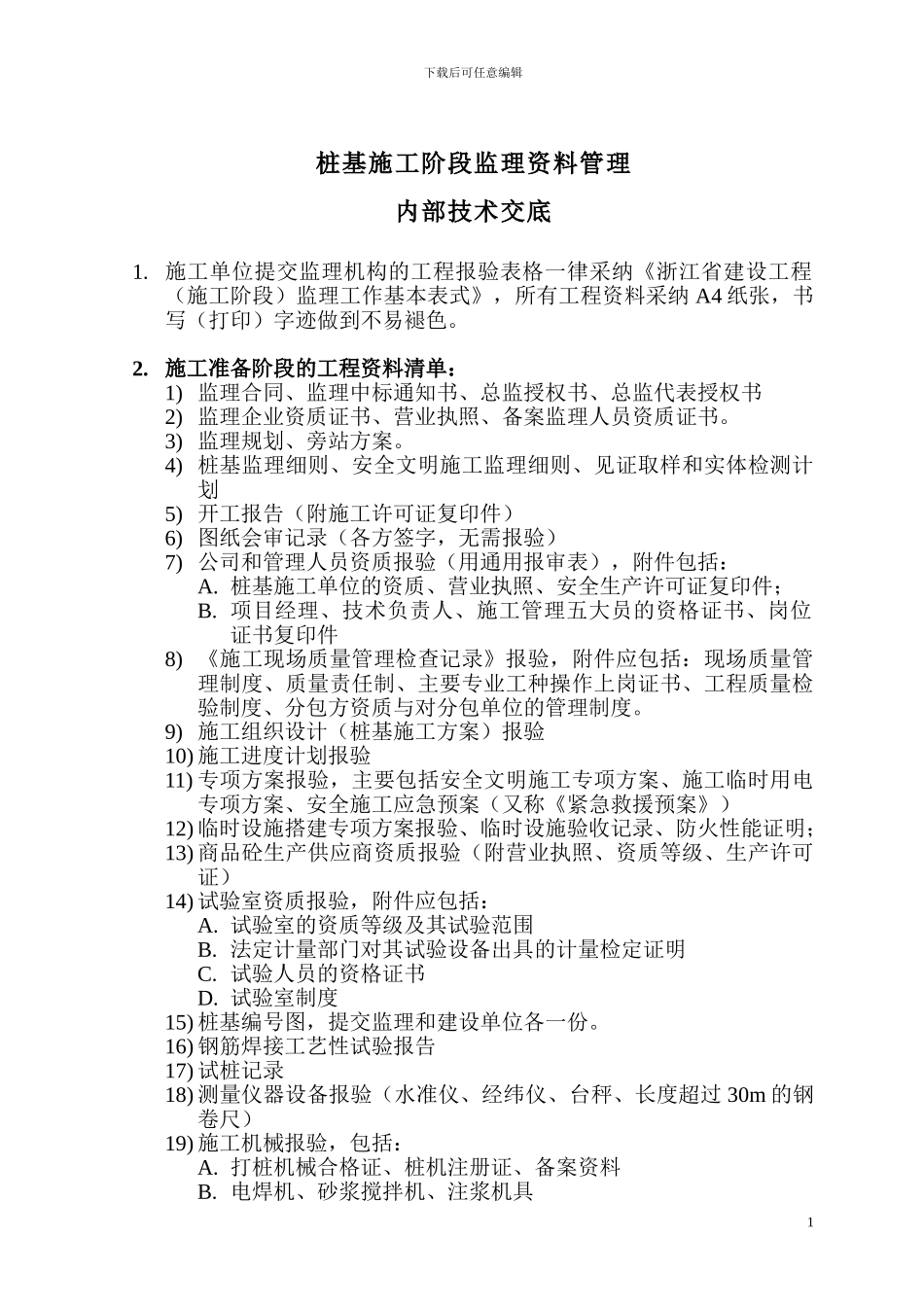 下载后可任意编辑

桩基施工阶段监理资料管理

内部技术交底

1. 施工单位提交监理机构的工程报验表格一律采纳《浙江省建设工程（施工阶段）监理工作基本表式》，所有工程资料采纳 A4 纸张，书写（打印）字迹做到不易褪色。

2. 施工准备阶段的工程资料清单：
1) 监理合同、监理中标通知书、总监授权书、总监代表授权书
2) 监理企业资质证书、营业执照、备案监理人员资质证书。
3) 监理规划、旁站方案。
4) 桩基监理细则、安全文明施工监理细则、见证取样和实体检测计划
5) 开工报告（附施工许可证复印件）
6) 图纸会审记录（各方签字，无需报验）
7) 公司和管理人员资质报验（用通用报审表），附件包括：
A. 桩基施工单位的资质、营业执照、安全生产许可证复印件；
B. 项目经理、技术负责人、施工管理五大员的资格证书、岗位证书复印件
8) 《施工现场质量管理检查记录》报验，附件应包括：现场质量管理制度、质量责任制、主要专业工种操作上岗证书、工程质量检验制度、分包方资质与对分包单位的管理制度。
9) 施工组织设计（桩基施工方案）报验
10) 施工进度计划报验
11) 专项方案报验，主要包括安全文明施工专项方案、施工临时用电专项方案、安全施工应急预案（又称《紧急救援预案》）
12) 临时设施搭建专项方案报验、临时设施验收记录、防火性能证明；
13) 商品砼生产供应商资质报验（附营业执照、资质等级、生产许可证）
14) 试验室资质报验，附件应包括：
A. 试验室的资质等级及其试验范围
B. 法定计量部门对其试验设备出具的计量检定证明
C. 试验人员的资格证书
D. 试验室制度
15) 桩基编号图，提交监理和建设单位各一份。
16) 钢筋焊接工艺性试验报告
17) 试桩记录
18) 测量仪器设备报验（水准仪、经纬仪、台秤、长度超过 30m 的钢卷尺）
19) 施工机械报验，包括：
A. 打桩机械合格证、桩机注册证、备案资料
B. 电焊机、砂浆搅拌机、注浆机具

1